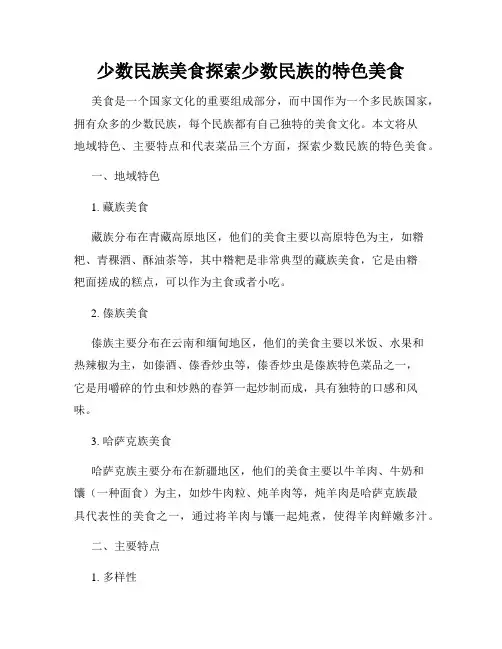 少数民族美食探索少数民族的特色美食

美食是一个国家文化的重要组成部分，而中国作为一个多民族国家，拥有众多的少数民族，每个民族都有自己独特的美食文化。本文将从地域特色、主要特点和代表菜品三个方面，探索少数民族的特色美食。

一、地域特色

1. 藏族美食

藏族分布在青藏高原地区，他们的美食主要以高原特色为主，如糌粑、青稞酒、酥油茶等，其中糌粑是非常典型的藏族美食，它是由糌粑面搓成的糕点，可以作为主食或者小吃。

2. 傣族美食

傣族主要分布在云南和缅甸地区，他们的美食主要以米饭、水果和热辣椒为主，如傣酒、傣香炒虫等，傣香炒虫是傣族特色菜品之一，它是用嚼碎的竹虫和炒熟的春笋一起炒制而成，具有独特的口感和风味。

3. 哈萨克族美食

哈萨克族主要分布在新疆地区，他们的美食主要以牛羊肉、牛奶和馕（一种面食）为主，如炒牛肉粒、炖羊肉等，炖羊肉是哈萨克族最具代表性的美食之一，通过将羊肉与馕一起炖煮，使得羊肉鲜嫩多汁。

二、主要特点

1. 多样性